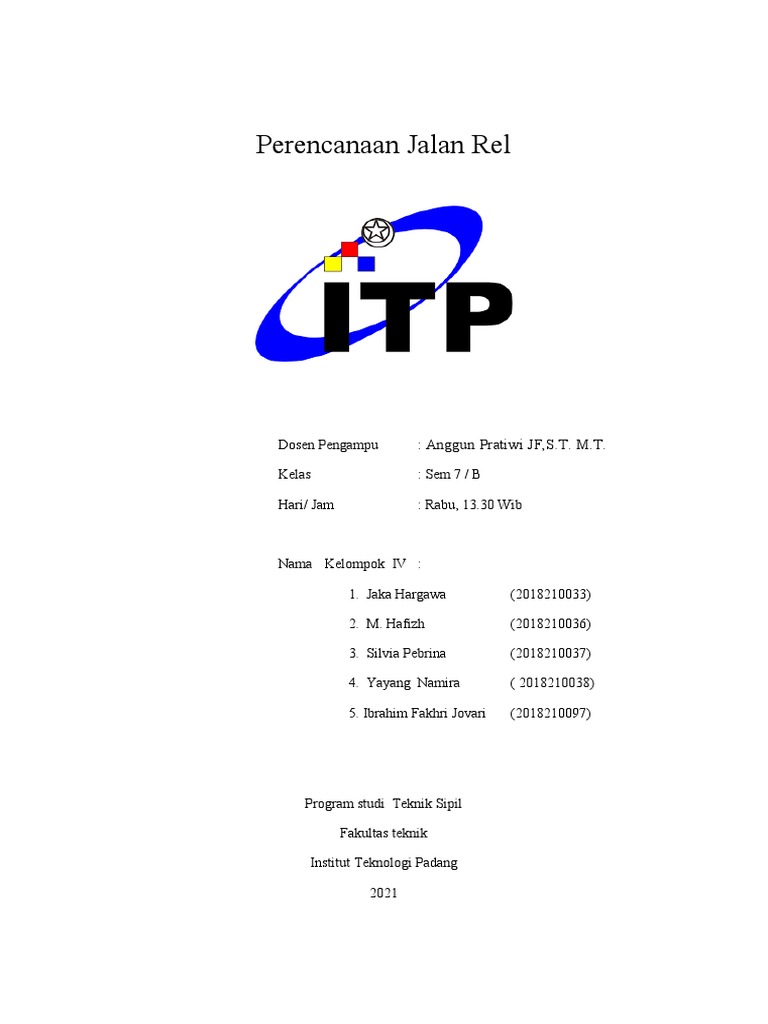 Perencanaan Jalan Rel

ITP

Dosen Pengampu : Anggun Pratiwi JF,S.T. M.T.

Kelas : Sem 7 / B

Hari/ Jam : Rabu, 13.30 Wib

Nama Kelompok IV :

1. Jaka Hargawa (2018210033)
2. M. Hafizh (2018210036)
3. Silvia Pebrina (2018210037)
4. Yayang Namira ( 2018210038)
5. Ibrahim Fakhri Jovari (2018210097)

Program studi Teknik Sipil

Fakultas teknik

Institut Teknologi Padang

2021